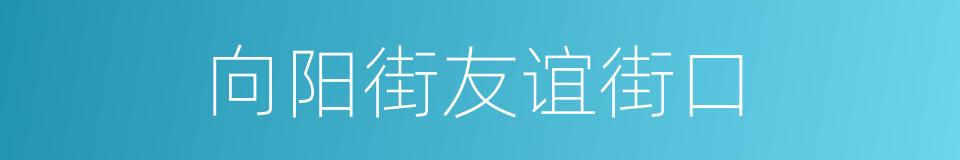 向阳街友谊街口